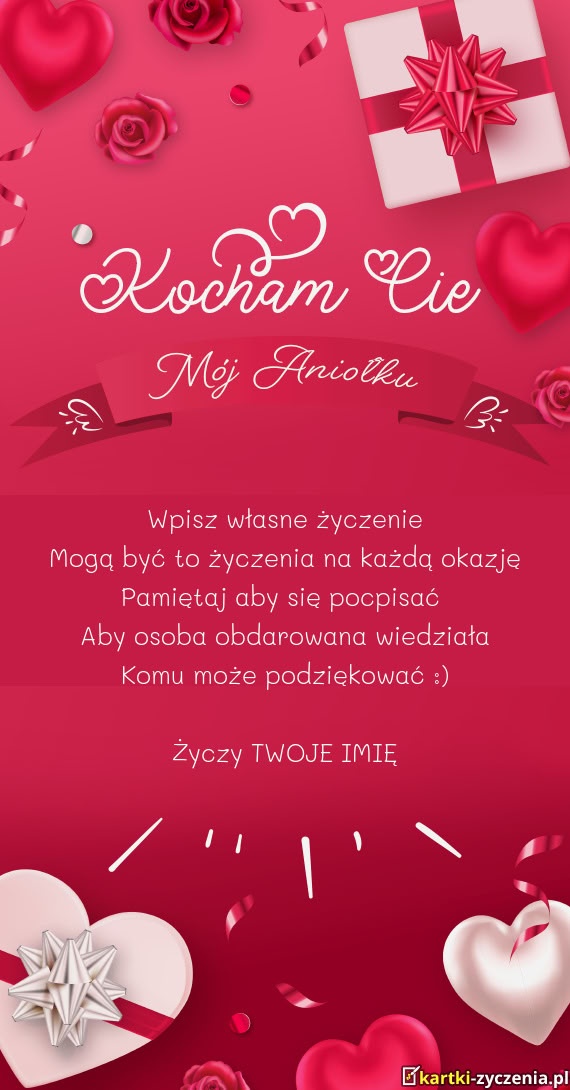 Kocham Cie

Mój Aniołku

Wpisz własne życzenie
Mogą być to życzenia na każdą okazję
Pamiętaj aby się pocpisać
Aby osoba obdarowana wiedziała
Komu może podziękować :)

Życzy TWOJE IMIĘ

kartki-zyczenia.pl